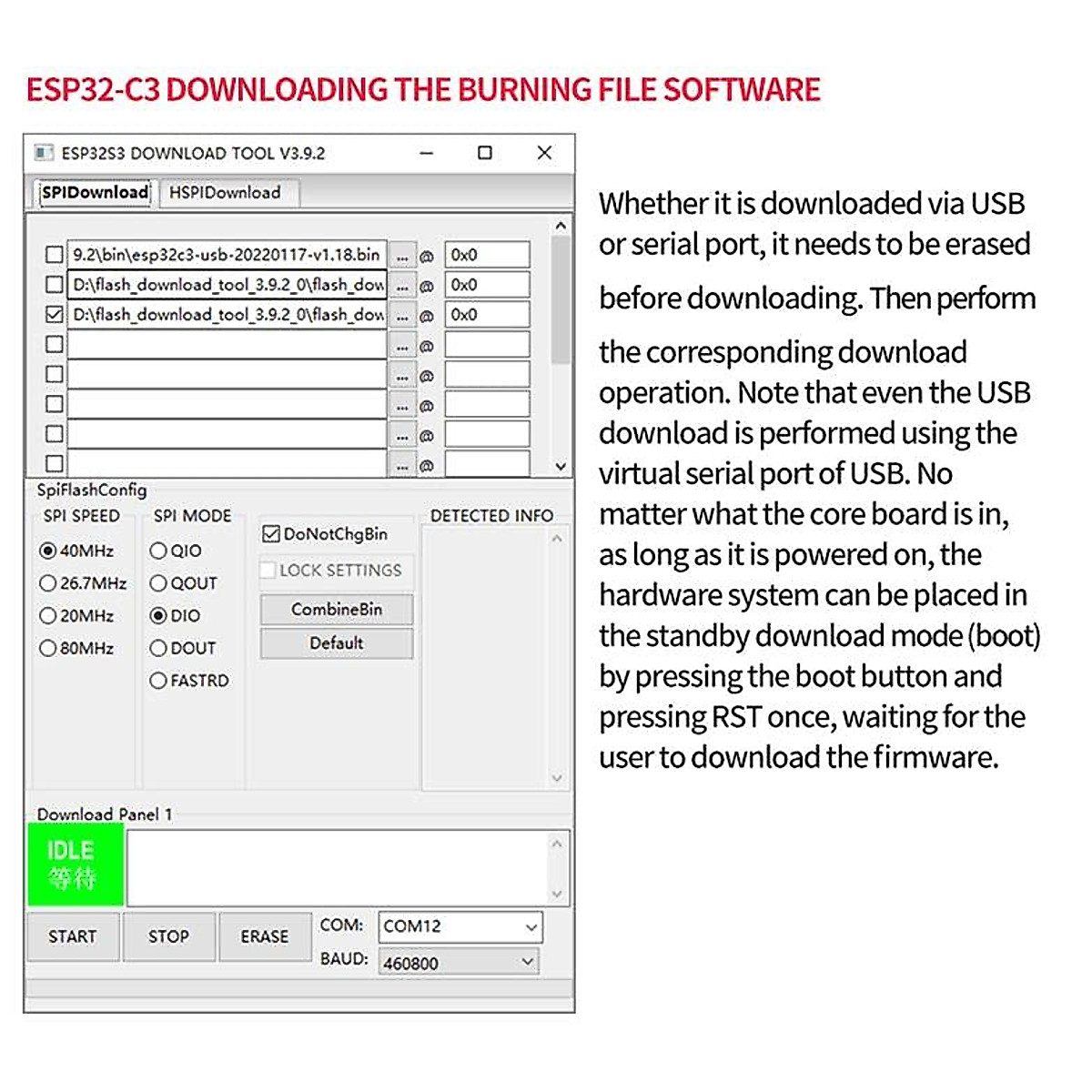 ESP32-C3 DOWNLOADING THE BURNING FILE SOFTWARE

ESP32S3 DOWNLOAD TOOL V3.9.2

SPIDownload HSPIDownload

9.2\bin\esp32c3-usb-20220117-v1.18.bin ... @ 0x0
D:\flash_download_tool_3.9.2_0\flash_dow ... @ 0x0
D:\flash_download_tool_3.9.2_0\flash_dow ... @ 0x0
... @
... @
... @
... @
... @

SpiFlashConfig

SPI SPEED
40MHz
26.7MHz
20MHz
80MHz

SPI MODE
QIO
QOUT
DIO
DOUT
FASTRD

DoNotChgBin
LOCK SETTINGS
CombineBin
Default

DETECTED INFO

Download Panel 1

IDLE
等待

START STOP ERASE COM: COM12
BAUD: 460800

Whether it is downloaded via USB or serial port, it needs to be erased before downloading. Then perform the corresponding download operation. Note that even the USB download is performed using the virtual serial port of USB. No matter what the core board is in, as long as it is powered on, the hardware system can be placed in the standby download mode (boot) by pressing the boot button and pressing RST once, waiting for the user to download the firmware.